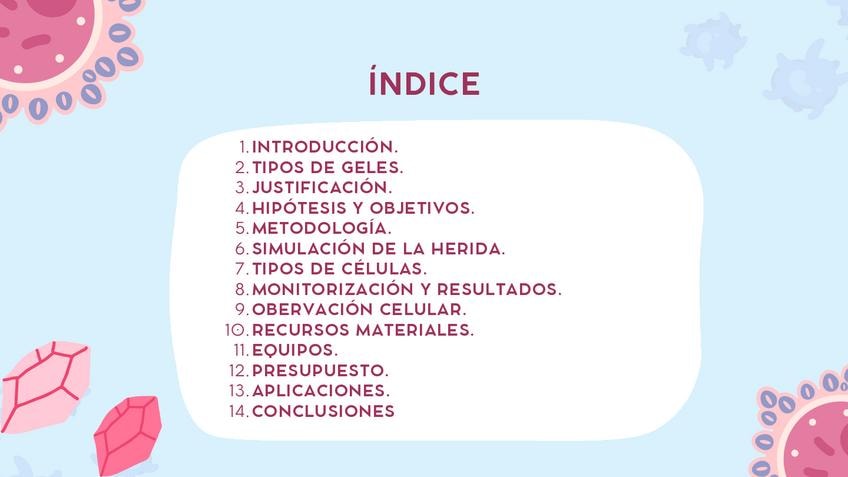 ÍNDICE

1. INTRODUCCIÓN.
2. TIPOS DE GELES.
3. JUSTIFICACIÓN.
4. HIPÓTESIS Y OBJETIVOS.
5. METODOLOGÍA.
6. SIMULACIÓN DE LA HERIDA.
7. TIPOS DE CÉLULAS.
8. MONITORIZACIÓN Y RESULTADOS.
9. OBERVACIÓN CELULAR.
10. RECURSOS MATERIALES.
11. EQUIPOS.
12. PRESUPUESTO.
13. APLICACIONES.
14. CONCLUSIONES